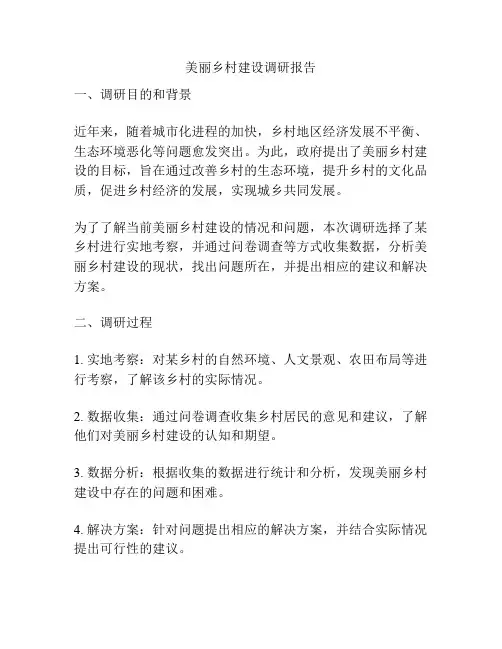 美丽乡村建设调研报告

一、调研目的和背景

近年来，随着城市化进程的加快，乡村地区经济发展不平衡、生态环境恶化等问题愈发突出。为此，政府提出了美丽乡村建设的目标，旨在通过改善乡村的生态环境，提升乡村的文化品质，促进乡村经济的发展，实现城乡共同发展。

为了了解当前美丽乡村建设的情况和问题，本次调研选择了某乡村进行实地考察，并通过问卷调查等方式收集数据，分析美丽乡村建设的现状，找出问题所在，并提出相应的建议和解决方案。

二、调研过程

1. 实地考察：对某乡村的自然环境、人文景观、农田布局等进行考察，了解该乡村的实际情况。

2. 数据收集：通过问卷调查收集乡村居民的意见和建议，了解他们对美丽乡村建设的认知和期望。

3. 数据分析：根据收集的数据进行统计和分析，发现美丽乡村建设中存在的问题和困难。

4. 解决方案：针对问题提出相应的解决方案，并结合实际情况提出可行性的建议。